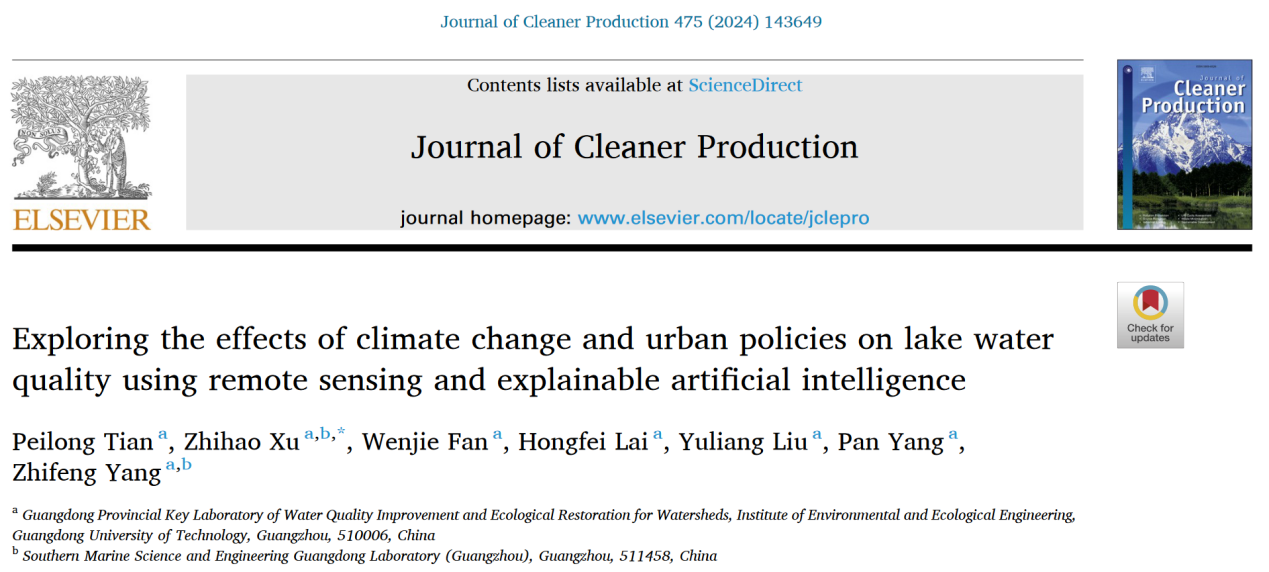 Journal of Cleaner Production 475 (2024) 143649

ELSEVIER

Contents lists available at ScienceDirect

Journal of Cleaner Production

journal homepage: www.elsevier.com/locate/jclepro

Journal of Cleaner Production

Check for updates

Exploring the effects of climate change and urban policies on lake water quality using remote sensing and explainable artificial intelligence

Peilong Tian $^{a}$, Zhihao Xu $^{a,b,*}$, Wenjie Fan $^{a}$, Hongfei Lai $^{a}$, Yuliang Liu $^{a}$, Pan Yang $^{a}$, Zhifeng Yang $^{a,b}$

$^{a}$ Guangdong Provincial Key Laboratory of Water Quality Improvement and Ecological Restoration for Watersheds, Institute of Environmental and Ecological Engineering, Guangdong University of Technology, Guangzhou, 510006, China
$^{b}$ Southern Marine Science and Engineering Guangdong Laboratory (Guangzhou), Guangzhou, 511458, China